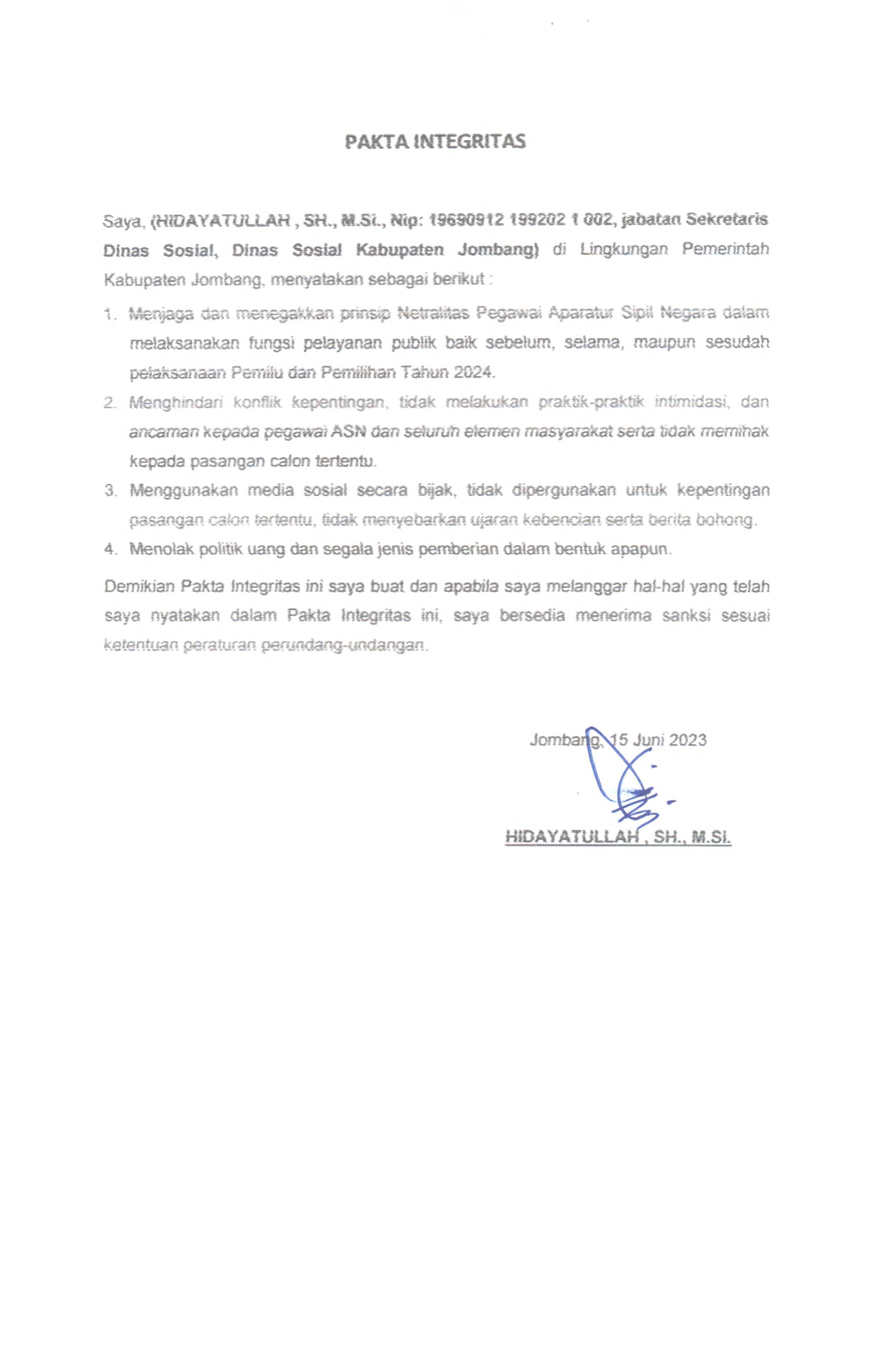 PAKTA INTEGRITAS

Saya, (HIDAYATULLAH , SH., M.Si., Nip: 19690912 199202 1 002, jabatan Sekretaris Dinas Sosial, Dinas Sosial Kabupaten Jombang) di Lingkungan Pemerintah Kabupaten Jombang, menyatakan sebagai berikut :

1. Menjaga dan menegakkan prinsip Netralitas Pegawai Aparatur Sipil Negara dalam melaksanakan fungsi pelayanan publik baik sebelum, selama, maupun sesudah pelaksanaan Pemilu dan Pemilihan Tahun 2024.
2. Menghindari konflik kepentingan, tidak melakukan praktik-praktik intimidasi, dan ancaman kepada pegawai ASN dan seluruh elemen masyarakat serta tidak memihak kepada pasangan calon tertentu.
3. Menggunakan media sosial secara bijak, tidak dipergunakan untuk kepentingan pasangan calon tertentu, tidak menyebarkan ujaran kebencian serta berita bohong.
4. Menolak politik uang dan segala jenis pemberian dalam bentuk apapun.

Demikian Pakta Integritas ini saya buat dan apabila saya melanggar hal-hal yang telah saya nyatakan dalam Pakta Integritas ini, saya bersedia menerima sanksi sesuai ketentuan peraturan perundang-undangan.

Jombang, 15 Juni 2023

HIDAYATULLAH , SH., M.Si.